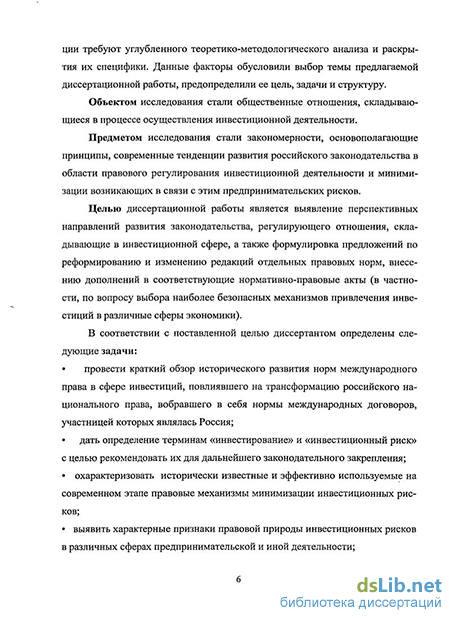 ции требуют углубленного теоретико-методологического анализа и раскрытия их специфики. Данные факторы обусловили выбор темы предлагаемой диссертационной работы, предопределили ее цель, задачи и структуру.

Объектом исследования стали общественные отношения, складывающиеся в процессе осуществления инвестиционной деятельности.

Предметом исследования стали закономерности, основополагающие принципы, современные тенденции развития российского законодательства в области правового регулирования инвестиционной деятельности и минимизации возникающих в связи с этим предпринимательских рисков.

Целью диссертационной работы является выявление перспективных направлений развития законодательства, регулирующего отношения, складывающие в инвестиционной сфере, а также формулировка предложений по реформированию и изменению редакций отдельных правовых норм, внесению дополнений в соответствующие нормативно-правовые акты (в частности, по вопросу выбора наиболее безопасных механизмов привлечения инвестиций в различные сферы экономики).

В соответствии с поставленной целью диссертантом определены следующие задачи:

• провести краткий обзор исторического развития норм международного права в сфере инвестиций, повлиявшего на трансформацию российского национального права, вобравшего в себя нормы международных договоров, участницей которых являлась Россия;

• дать определение терминам «инвестирование» и «инвестиционный риск» с целью рекомендовать их для дальнейшего законодательного закрепления;

• охарактеризовать исторически известные и эффективно используемые на современном этапе правовые механизмы минимизации инвестиционных рисков;

• выявить характерные признаки правовой природы инвестиционных рисков в различных сферах предпринимательской и иной деятельности;

6

dsLib.net
библиотека диссертаций